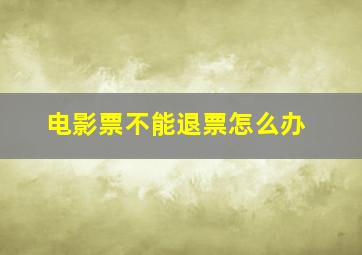 电影票不能退票怎么办